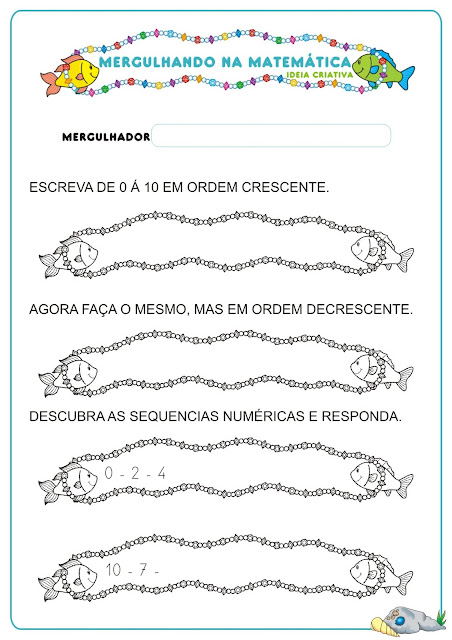 MERGULHANDO NA MATEMÁTICA
IDEIA CRIATIVA

MERGULHADOR

ESCREVA DE 0 Á 10 EM ORDEM CRESCENTE.

AGORA FAÇA O MESMO, MAS EM ORDEM DECRESCENTE.

DESCUBRA AS SEQUENCIAS NUMÉRICAS E RESPONDA.

0 - 2 - 4

10 - 7 -